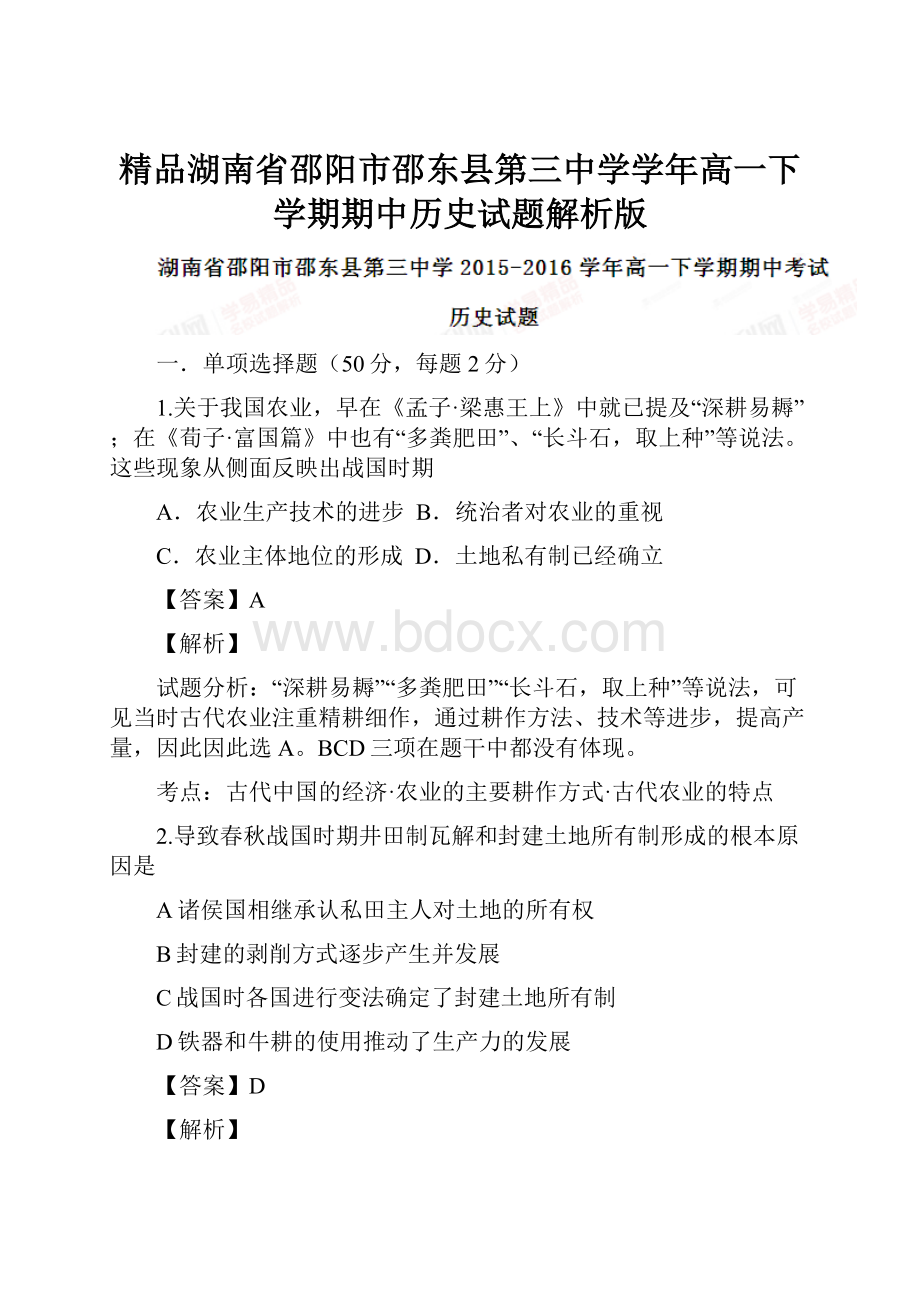 精品湖南省邵阳市邵东县第三中学学年高一下学期期中历史试题解析版

湖南省邵阳市邵东县第三中学 2015-2016 学年高一下学期期中考试

历史试题

一．单项选择题（50 分，每题 2 分）

1.关于我国农业，早在《孟子·梁惠王上》中就已提及“深耕易耨”；在《荀子·富国篇》中也有“多粪肥田”、“长斗石，取上种”等说法。这些现象从侧面反映出战国时期

A．农业生产技术的进步 B．统治者对农业的重视

C．农业主体地位的形成 D．土地私有制已经确立

【答案】A

【解析】

www.bdocx.com

试题分析：“深耕易耨”“多粪肥田”“长斗石，取上种”等说法，可见当时古代农业注重精耕细作，通过耕作方法、技术等进步，提高产量，因此因此选 A。BCD 三项在题干中都没有体现。

考点：古代中国的经济·农业的主要耕作方式·古代农业的特点

2.导致春秋战国时期井田制瓦解和封建土地所有制形成的根本原因是

A 诸侯国相继承认私田主人对土地的所有权

B 封建的剥削方式逐步产生并发展

C 战国时各国进行变法确定了封建土地所有制

D 铁器和牛耕的使用推动了生产力的发展

【答案】D

【解析】